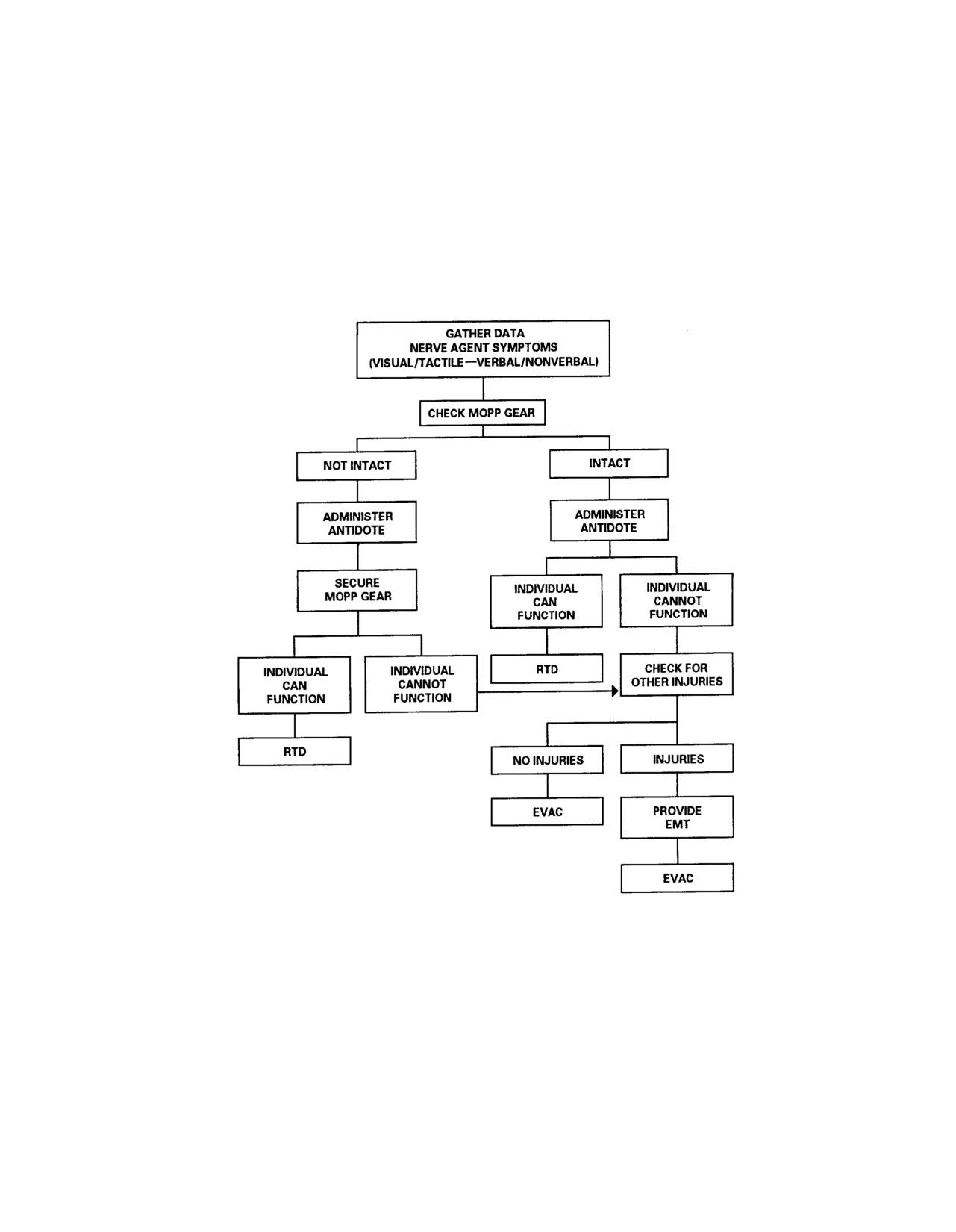 GATHER DATA
NERVE AGENT SYMPTOMS
(VISUAL/TACTILE—VERBAL/NONVERBAL)

CHECK MOPP GEAR

NOT INTACT

ADMINISTER ANTIDOTE

SECURE MOPP GEAR

INDIVIDUAL CAN FUNCTION

RTD

INDIVIDUAL CANNOT FUNCTION

INTACT

ADMINISTER ANTIDOTE

INDIVIDUAL CAN FUNCTION

RTD

INDIVIDUAL CANNOT FUNCTION

CHECK FOR OTHER INJURIES

NO INJURIES

EVAC

INJURIES

PROVIDE EMT

EVAC